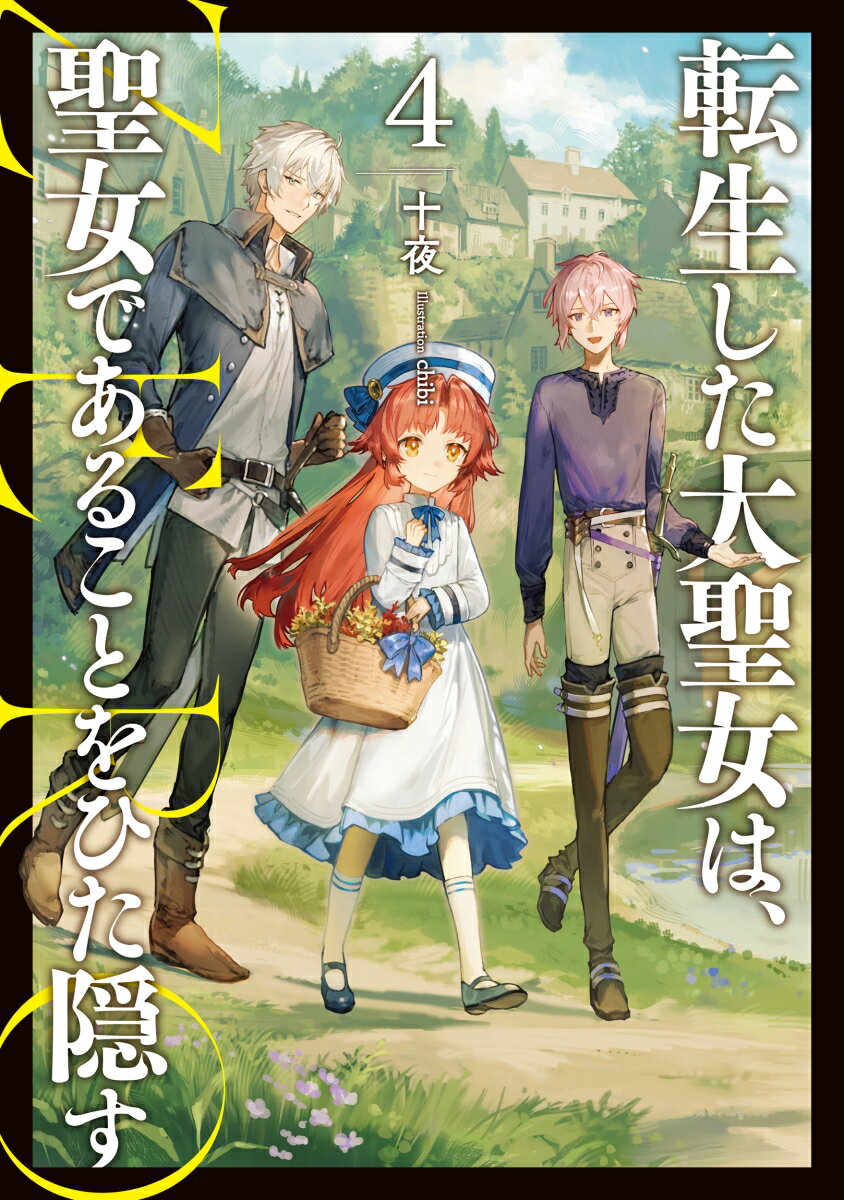 転生した大聖女は、聖女であることをひた隠す

4

十夜

Illustration chibi